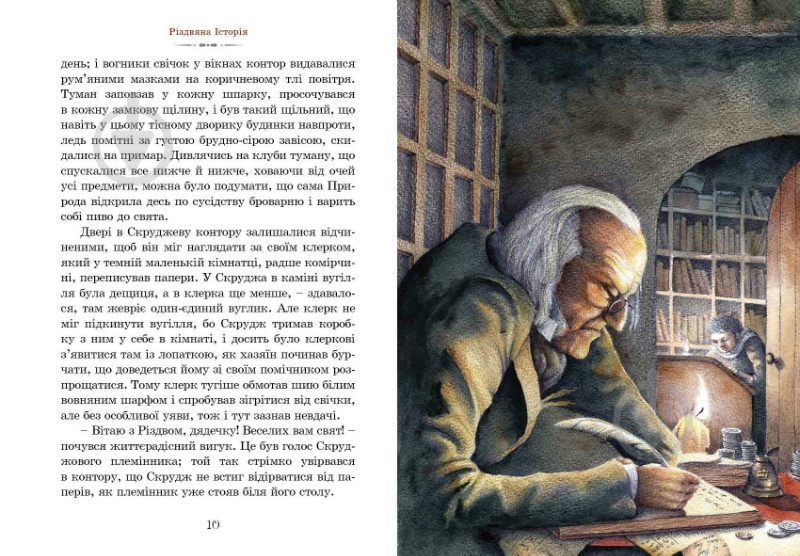 Різдвяна Історія

день; і вогники свічок у вікнах контор видавалися рум'яними мазками на коричневому тлі повітря. Туман заповзав у кожну шпарку, просочувався в кожну замкову щілину, і був такий щільний, що навіть у цьому тісному дворику будинки навпроти, ледь помітні за густою брудно-сірою завісою, скидалися на примар. Дивлячись на клуби туману, що спускалися все нижче й нижче, ховаючи від очей усі предмети, можна було подумати, що сама Природа відкрила десь по сусідству броварню і варить собі пиво до свята.

Двері в Скруджеву контору залишалися відчиненими, щоб він міг наглядати за своїм клерком, який у темній маленькій кімнатці, радше комірчині, переписував папери. У Скруджа в каміні вугілля була дещиця, а в клерка ще менше, – здавалося, там жевріє один-єдиний вуглик. Але клерк не міг підкинути вугілля, бо Скрудж тримав коробку з ним у себе в кімнаті, і досить було клеркові з'явитися там із лопаткою, як хазяїн починав бурчати, що доведеться йому зі своїм помічником розпрощатися. Тому клерк тугіше обмотав шию білим вовняним шарфом і спробував зігрітися від свічки, але без особливої уяви, тож і тут зазнав невдачі.

– Вітаю з Різдвом, дядечку! Веселих вам свят! – почувся життєрадісний вигук. Це був голос Скруджового племінника; той так стрімко увірвався в контору, що Скрудж не встиг відірватися від паперів, як племінник уже стояв біля його столу.

10